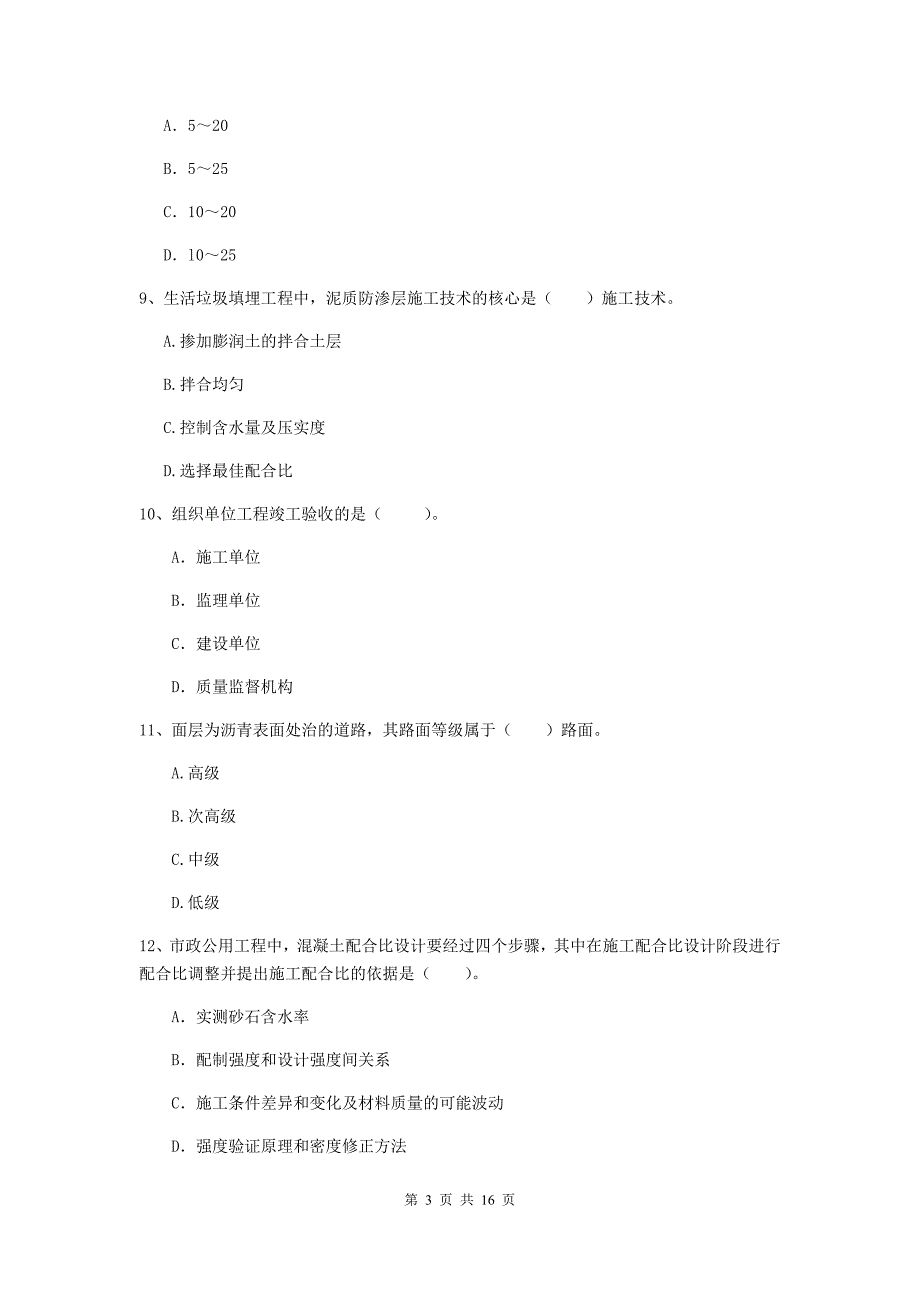 A. 5～20

B. 5～25

C. 10～20

D. 10～25

9、生活垃圾填埋工程中，泥质防渗层施工技术的核心是（　　）施工技术。

A.掺加膨润土的拌合土层

B.拌合均匀

C.控制含水量及压实度

D.选择最佳配合比

10、组织单位工程竣工验收的是（　　）。

A. 施工单位

B. 监理单位

C. 建设单位

D. 质量监督机构

11、面层为沥青表面处治的道路，其路面等级属于（　　）路面。

A.高级

B.次高级

C.中级

D.低级

12、市政公用工程中，混凝土配合比设计要经过四个步骤，其中在施工配合比设计阶段进行配合比调整并提出施工配合比的依据是（　　）。

A. 实测砂石含水率

B. 配制强度和设计强度间关系

C. 施工条件差异和变化及材料质量的可能波动

D. 强度验证原理和密度修正方法

第 3 页 共 16 页